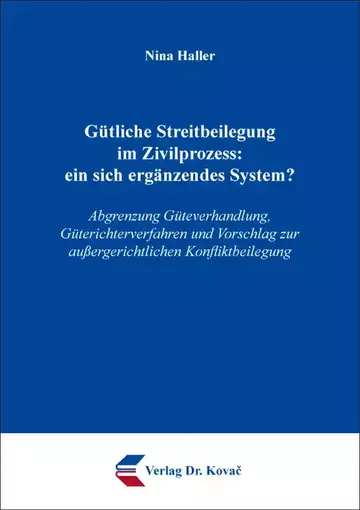 Nina Haller

Gütliche Streitbeilegung im Zivilprozess: ein sich ergänzendes System?

Abgrenzung Güteverhandlung, Güterichterverfahren und Vorschlag zur außergerichtlichen Konfliktbeilegung

Verlag Dr. Kovač